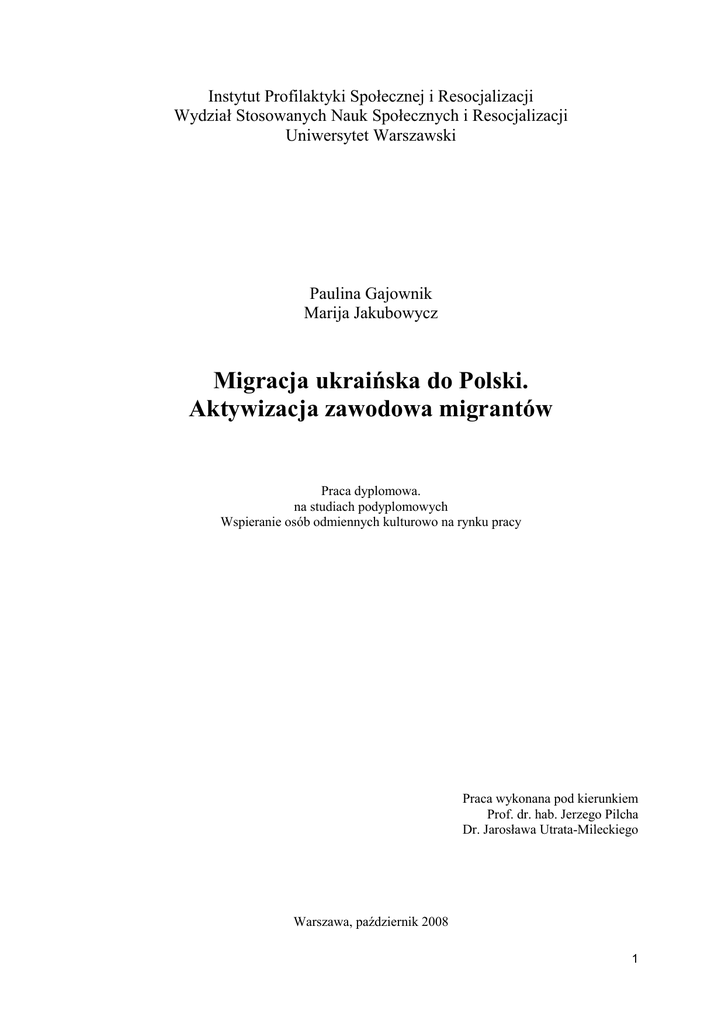 Instytut Profilaktyki Społecznej i Resocjalizacji
Wydział Stosowanych Nauk Społecznych i Resocjalizacji
Uniwersytet Warszawski

Paulina Gajownik
Marija Jakubowycz

Migracja ukraińska do Polski.
Aktywizacja zawodowa migrantów

Praca dyplomowa.
na studiach podyplomowych
Wspieranie osób odmiennych kulturowo na rynku pracy

Praca wykonana pod kierunkiem
Prof. dr. hab. Jerzego Pilcha
Dr. Jarosława Utrata-Mileckiego

Warszawa, październik 2008

1